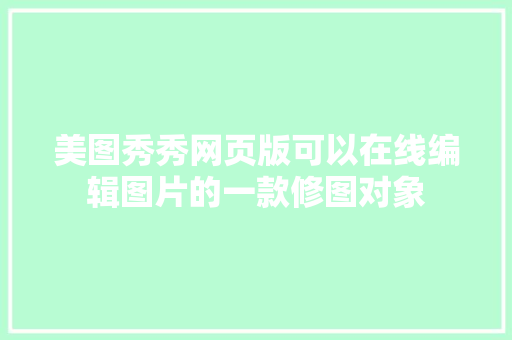 美图秀秀网页版可以在线编辑图片的一款修图对象